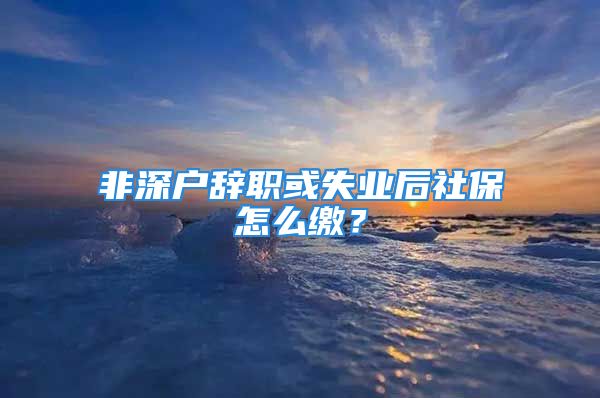 非深户辞职或失业后社保怎么缴？